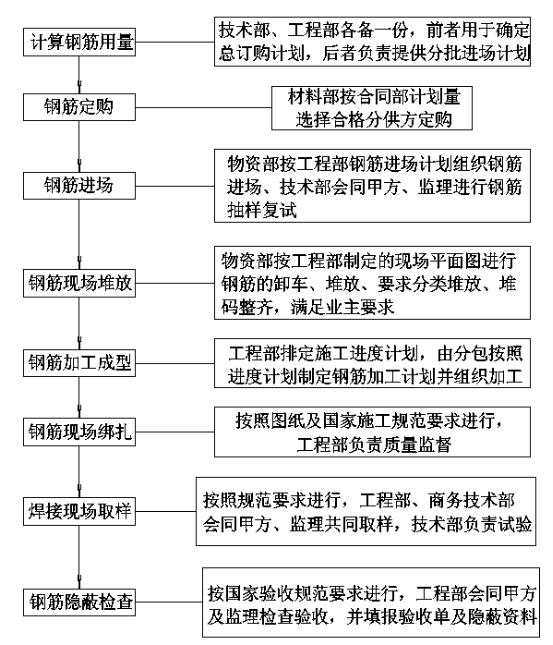 计算钢筋用量

技术部、工程部各备一份，前者用于确定总订购计划，后者负责提供分批进场计划

钢筋定购

材料部按合同部计划量选择合格分供方定购

钢筋进场

物资部按工程部钢筋进场计划组织钢筋进场、技术部会同甲方、监理进行钢筋抽样复试

钢筋现场堆放

物资部按工程部制定的现场平面图进行钢筋的卸车、堆放、要求分类堆放、堆码整齐，满足业主要求

钢筋加工成型

工程部排定施工进度计划，由分包按照进度计划制定钢筋加工计划并组织加工

钢筋现场绑扎

按照图纸及国家施工规范要求进行，工程部负责质量监督

焊接现场取样

按照规范要求进行，工程部、商务技术部会同甲方、监理共同取样，技术部负责试验

钢筋隐蔽检查

按国家验收规范要求进行，工程部会同甲方及监理检查验收，并填报验收单及隐蔽资料